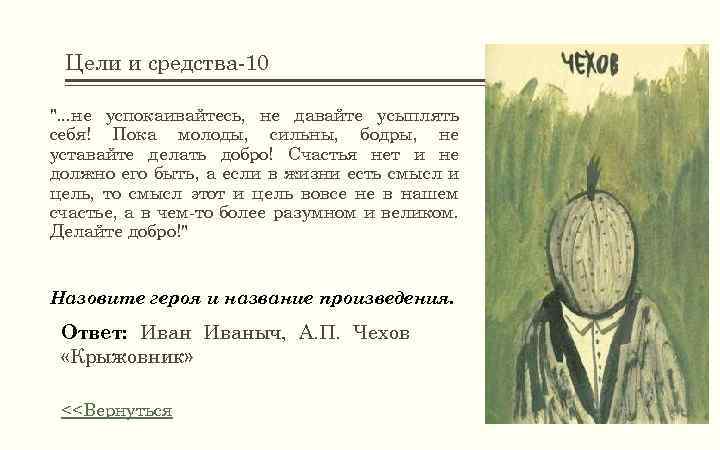 Цели и средства-10

"...не успокаивайтесь, не давайте усыплять себя! Пока молоды, сильны, бодры, не уставайте делать добро! Счастья нет и не должно его быть, а если в жизни есть смысл и цель, то смысл этот и цель вовсе не в нашем счастье, а в чем-то более разумном и великом. Делайте добро!"

Назовите героя и название произведения.

Ответ: Иван Иваныч, А.П. Чехов «Крыжовник»

<<Вернуться

ЧЕХОВ